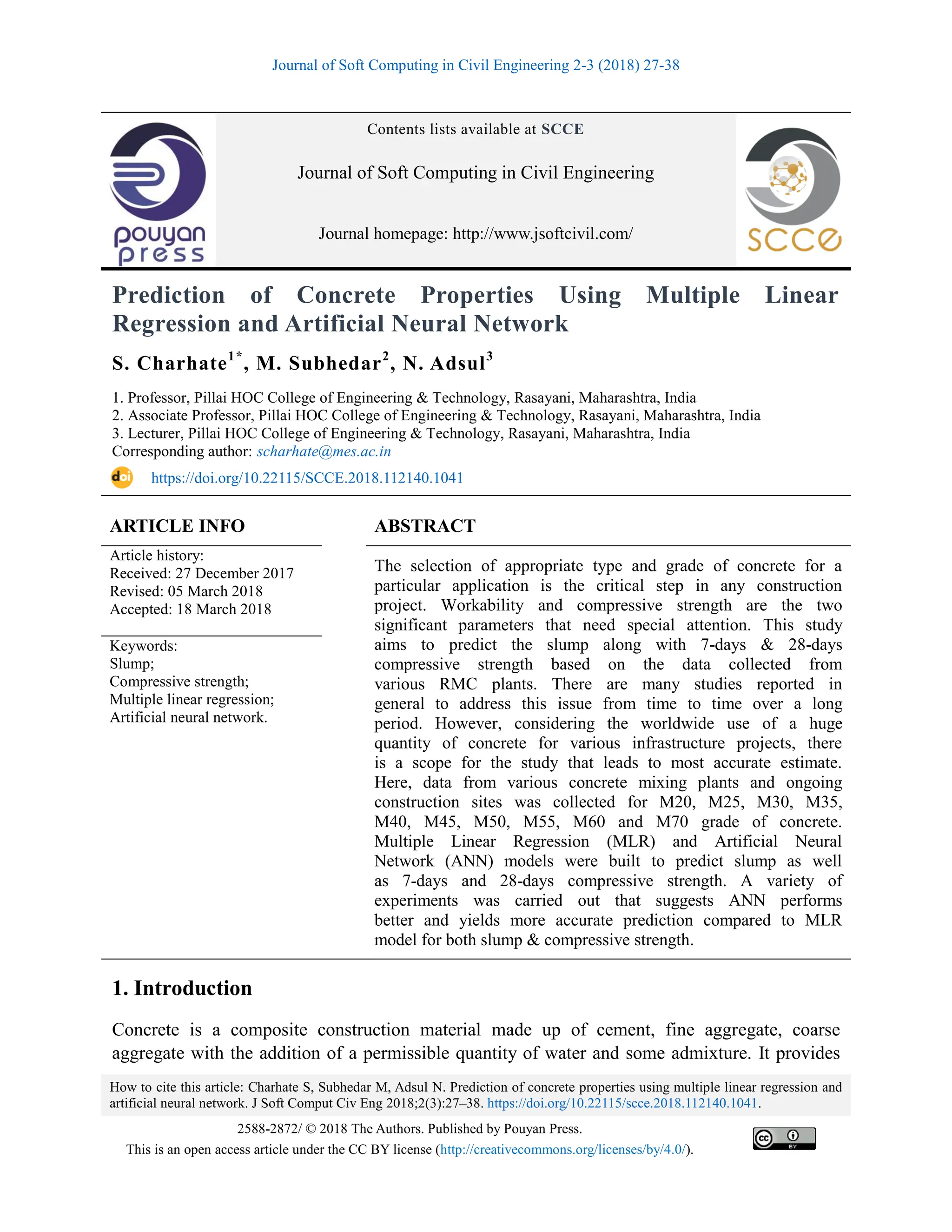 Journal of Soft Computing in Civil Engineering 2-3 (2018) 27-38

pouyan press

Contents lists available at SCCE

Journal of Soft Computing in Civil Engineering

Journal homepage: http://www.jsoftcivil.com/

SCCE

Prediction of Concrete Properties Using Multiple Linear Regression and Artificial Neural Network

S. Charhate$^{1*}$, M. Subhedar$^{2}$, N. Adsul$^{3}$

1. Professor, Pillai HOC College of Engineering & Technology, Rasayani, Maharashtra, India
2. Associate Professor, Pillai HOC College of Engineering & Technology, Rasayani, Maharashtra, India
3. Lecturer, Pillai HOC College of Engineering & Technology, Rasayani, Maharashtra, India
Corresponding author: scharhate@mes.ac.in

doi https://doi.org/10.22115/SCCE.2018.112140.1041

ARTICLE INFO

Article history:
Received: 27 December 2017
Revised: 05 March 2018
Accepted: 18 March 2018

Keywords:
Slump;
Compressive strength;
Multiple linear regression;
Artificial neural network.

ABSTRACT

The selection of appropriate type and grade of concrete for a particular application is the critical step in any construction project. Workability and compressive strength are the two significant parameters that need special attention. This study aims to predict the slump along with 7-days & 28-days compressive strength based on the data collected from various RMC plants. There are many studies reported in general to address this issue from time to time over a long period. However, considering the worldwide use of a huge quantity of concrete for various infrastructure projects, there is a scope for the study that leads to most accurate estimate. Here, data from various concrete mixing plants and ongoing construction sites was collected for M20, M25, M30, M35, M40, M45, M50, M55, M60 and M70 grade of concrete. Multiple Linear Regression (MLR) and Artificial Neural Network (ANN) models were built to predict slump as well as 7-days and 28-days compressive strength. A variety of experiments was carried out that suggests ANN performs better and yields more accurate prediction compared to MLR model for both slump & compressive strength.

1. Introduction

Concrete is a composite construction material made up of cement, fine aggregate, coarse aggregate with the addition of a permissible quantity of water and some admixture. It provides

How to cite this article: Charhate S, Subhedar M, Adsul N. Prediction of concrete properties using multiple linear regression and artificial neural network. J Soft Comput Civ Eng 2018;2(3):27–38. https://doi.org/10.22115/scce.2018.112140.1041.

2588-2872/ © 2018 The Authors. Published by Pouyan Press.
This is an open access article under the CC BY license (http://creativecommons.org/licenses/by/4.0/).

cc BY